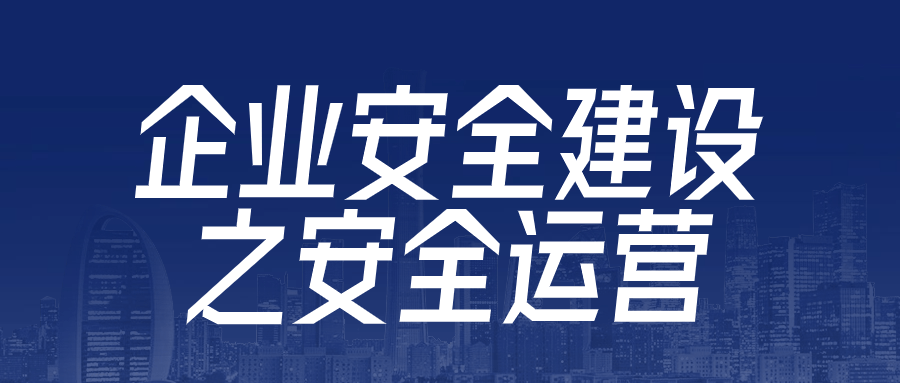 企业安全建设
之安全运营